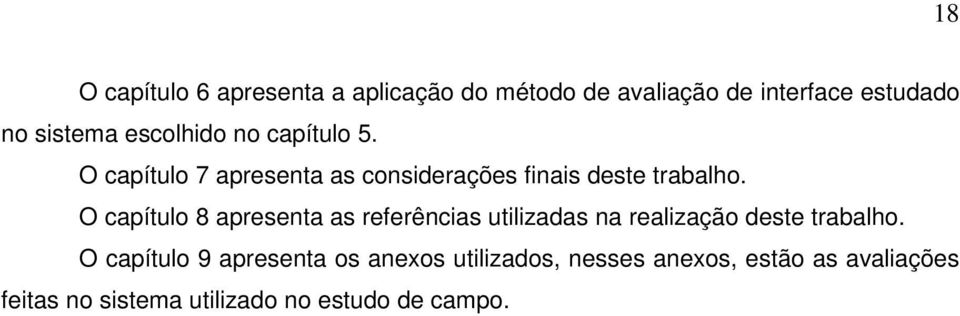 18

O capítulo 6 apresenta a aplicação do método de avaliação de interface estudado no sistema escolhido no capítulo 5.

O capítulo 7 apresenta as considerações finais deste trabalho.

O capítulo 8 apresenta as referências utilizadas na realização deste trabalho.

O capítulo 9 apresenta os anexos utilizados, nesses anexos, estão as avaliações feitas no sistema utilizado no estudo de campo.